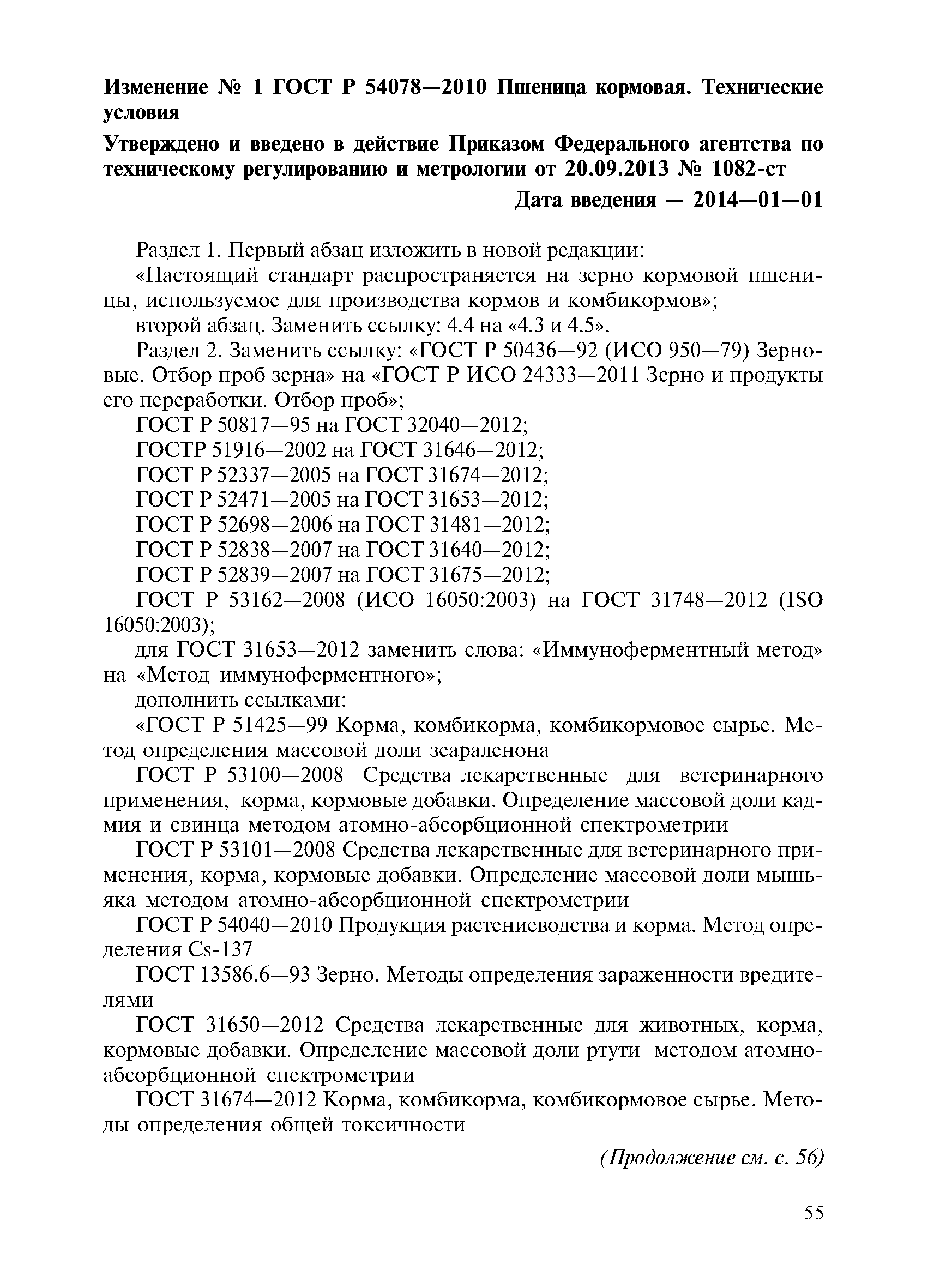 Изменение № 1 ГОСТ Р 54078—2010 Пшеница кормовая. Технические условия

Утверждено и введено в действие Приказом Федерального агентства по техническому регулированию и метрологии от 20.09.2013 № 1082-ст

Дата введения — 2014—01—01

Раздел 1. Первый абзац изложить в новой редакции:

«Настоящий стандарт распространяется на зерно кормовой пшеницы, используемое для производства кормов и комбикормов»;

второй абзац. Заменить ссылку: 4.4 на «4.3 и 4.5».

Раздел 2. Заменить ссылку: «ГОСТ Р 50436—92 (ИСО 950—79) Зерновые. Отбор проб зерна» на «ГОСТ Р ИСО 24333—2011 Зерно и продукты его переработки. Отбор проб»;

ГОСТ Р 50817—95 на ГОСТ 32040—2012;

ГОСТР 51916—2002 на ГОСТ 31646—2012;

ГОСТ Р 52337—2005 на ГОСТ 31674—2012;

ГОСТ Р 52471—2005 на ГОСТ 31653—2012;

ГОСТ Р 52698—2006 на ГОСТ 31481—2012;

ГОСТ Р 52838—2007 на ГОСТ 31640—2012;

ГОСТ Р 52839—2007 на ГОСТ 31675—2012;

ГОСТ Р 53162—2008 (ИСО 16050:2003) на ГОСТ 31748—2012 (ISO 16050:2003);

для ГОСТ 31653—2012 заменить слова: «Иммуноферментный метод» на «Метод иммуноферментного»;

дополнить ссылками:

«ГОСТ Р 51425—99 Корма, комбикорма, комбикормовое сырье. Метод определения массовой доли зеараленона

ГОСТ Р 53100—2008 Средства лекарственные для ветеринарного применения, корма, кормовые добавки. Определение массовой доли кадмия и свинца методом атомно-абсорбционной спектрометрии

ГОСТ Р 53101—2008 Средства лекарственные для ветеринарного применения, корма, кормовые добавки. Определение массовой доли мышьяка методом атомно-абсорбционной спектрометрии

ГОСТ Р 54040—2010 Продукция растениеводства и корма. Метод определения Cs-137

ГОСТ 13586.6—93 Зерно. Методы определения зараженности вредителями

ГОСТ 31650—2012 Средства лекарственные для животных, корма, кормовые добавки. Определение массовой доли ртути методом атомно-абсорбционной спектрометрии

ГОСТ 31674—2012 Корма, комбикорма, комбикормовое сырье. Методы определения общей токсичности

(Продолжение см. с. 56)

55